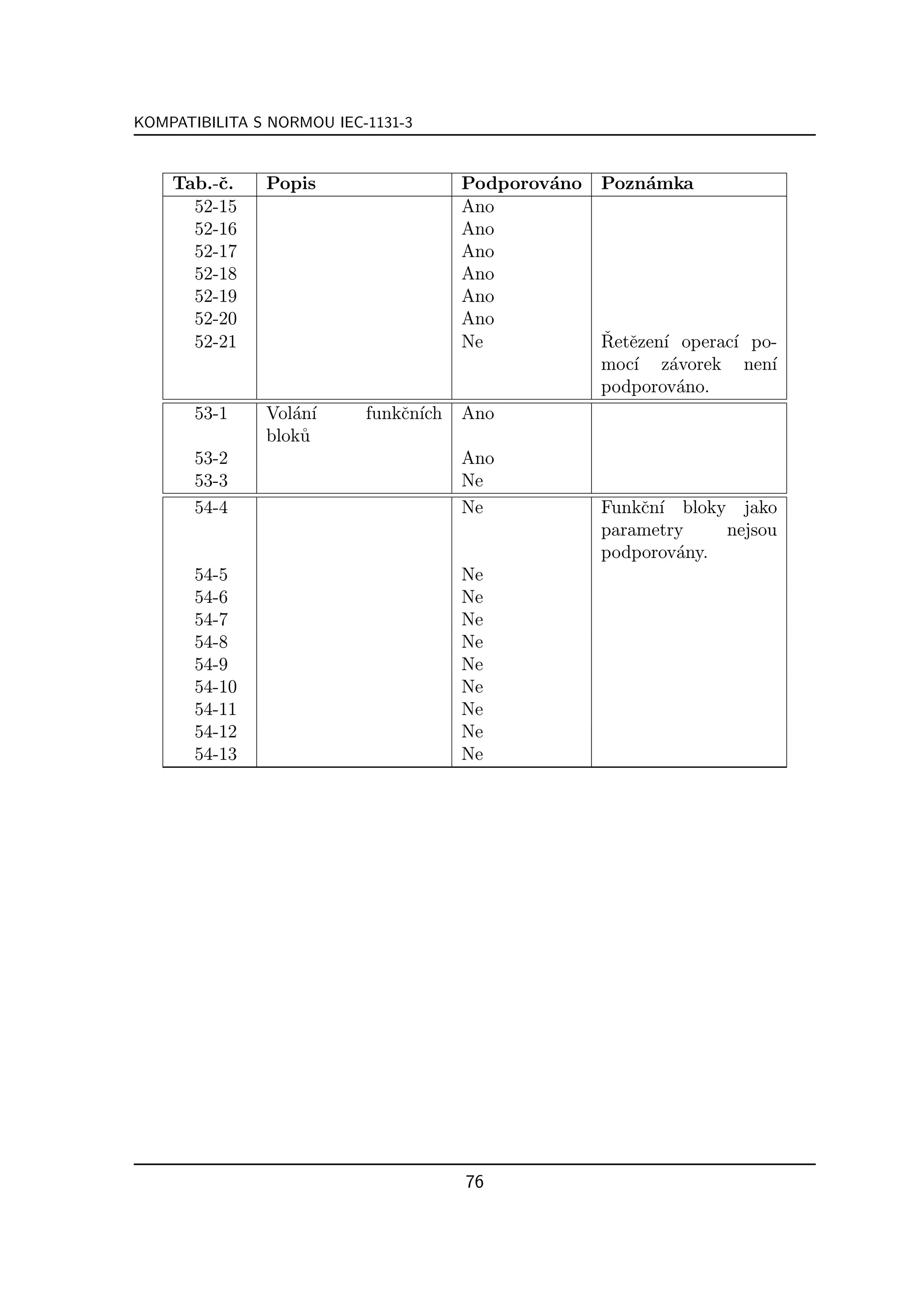 KOMPATIBILITA S NORMOU IEC-1131-3

| Tab.-č. | Popis | Podporováno | Poznámka |
|---|---|---|---|
| 52-15 | | Ano | |
| 52-16 | | Ano | |
| 52-17 | | Ano | |
| 52-18 | | Ano | |
| 52-19 | | Ano | |
| 52-20 | | Ano | |
| 52-21 | | Ne | Řetězení operací pomocí závorek není podporováno. |
| 53-1 | Volání funkčních bloků | Ano | |
| 53-2 | | Ano | |
| 53-3 | | Ne | |
| 54-4 | | Ne | Funkční bloky jako parametry nejsou podporovány. |
| 54-5 | | Ne | |
| 54-6 | | Ne | |
| 54-7 | | Ne | |
| 54-8 | | Ne | |
| 54-9 | | Ne | |
| 54-10 | | Ne | |
| 54-11 | | Ne | |
| 54-12 | | Ne | |
| 54-13 | | Ne | |

76